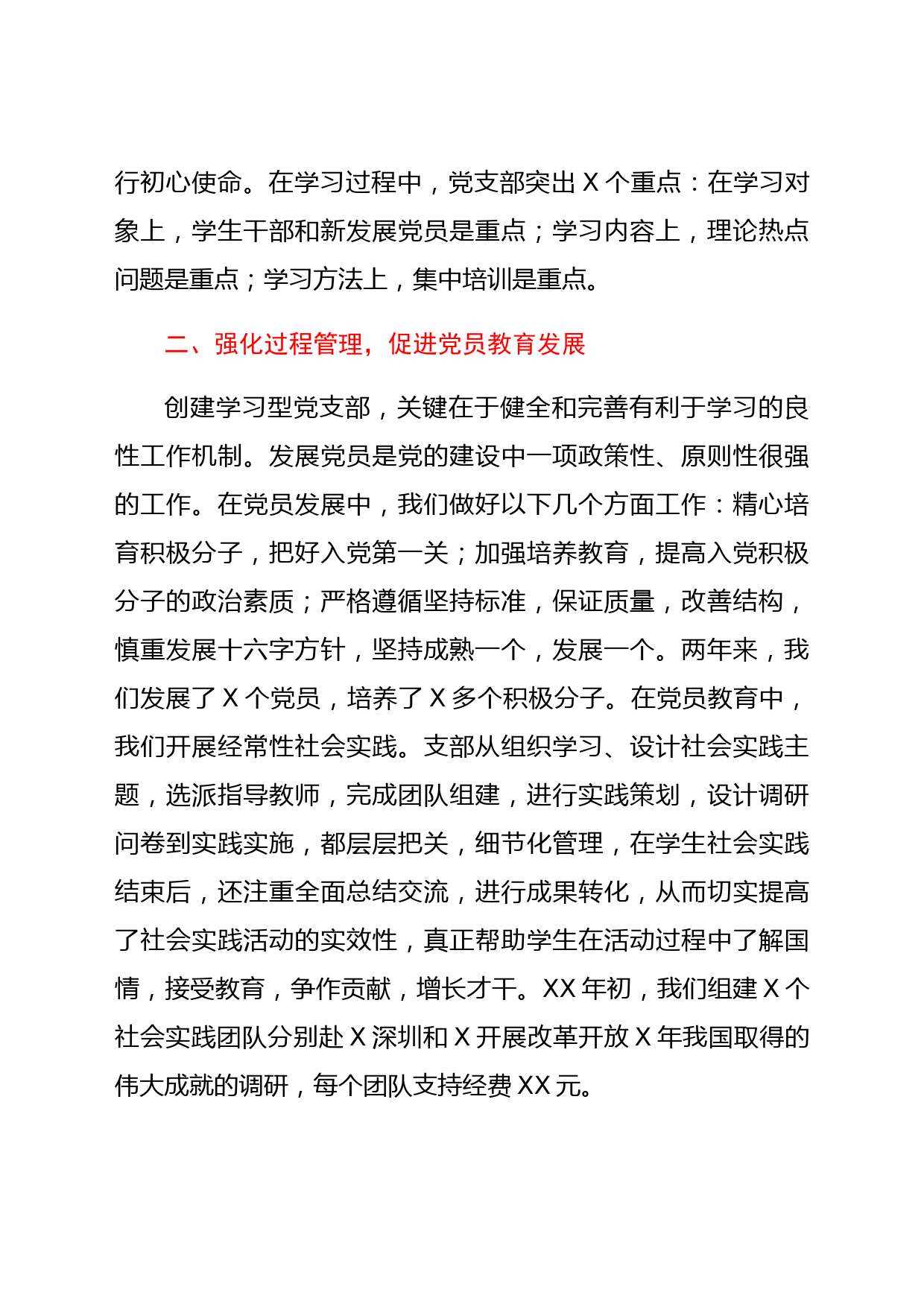 行初心使命。在学习过程中，党支部突出 X 个重点：在学习对象上，学生干部和新发展党员是重点；学习内容上，理论热点问题是重点；学习方法上，集中培训是重点。

二、强化过程管理，促进党员教育发展

创建学习型党支部，关键在于健全和完善有利于学习的良性工作机制。发展党员是党的建设中一项政策性、原则性很强的工作。在党员发展中，我们做好以下几个方面工作：精心培育积极分子，把好入党第一关；加强培养教育，提高入党积极分子的政治素质；严格遵循坚持标准，保证质量，改善结构，慎重发展十六字方针，坚持成熟一个，发展一个。两年来，我们发展了 X 个党员，培养了 X 多个积极分子。在党员教育中，我们开展经常性社会实践。支部从组织学习、设计社会实践主题，选派指导教师，完成团队组建，进行实践策划，设计调研问卷到实践实施，都层层把关，细节化管理，在学生社会实践结束后，还注重全面总结交流，进行成果转化，从而切实提高了社会实践活动的实效性，真正帮助学生在活动过程中了解国情，接受教育，争作贡献，增长才干。XX 年初，我们组建 X 个社会实践团队分别赴 X 深圳和 X 开展改革开放 X 年我国取得的伟大成就的调研，每个团队支持经费 XX 元。